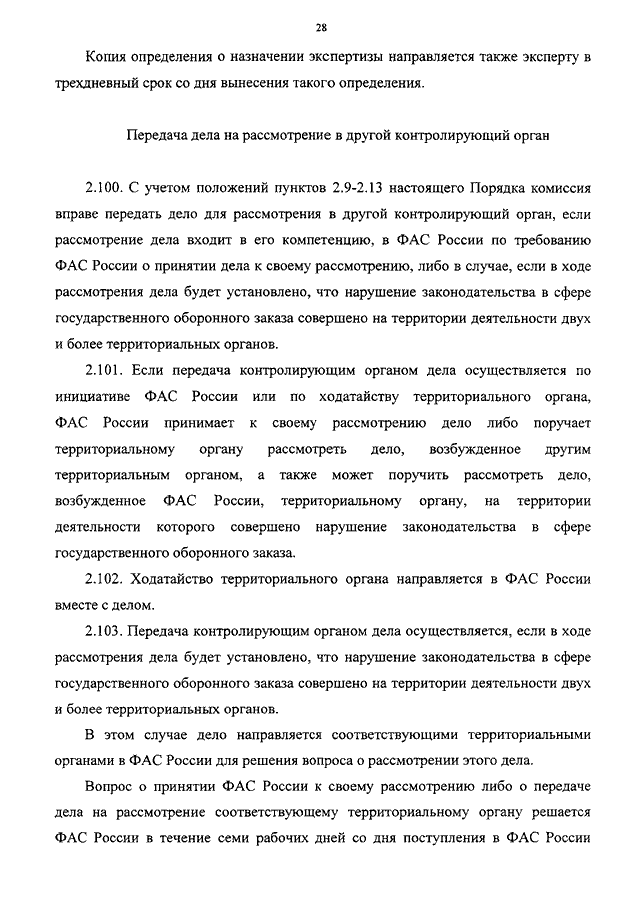 28

Копия определения о назначении экспертизы направляется также эксперту в трехдневный срок со дня вынесения такого определения.

Передача дела на рассмотрение в другой контролирующий орган

2.100. С учетом положений пунктов 2.9-2.13 настоящего Порядка комиссия вправе передать дело для рассмотрения в другой контролирующий орган, если рассмотрение дела входит в его компетенцию, в ФАС России по требованию ФАС России о принятии дела к своему рассмотрению, либо в случае, если в ходе рассмотрения дела будет установлено, что нарушение законодательства в сфере государственного оборонного заказа совершено на территории деятельности двух и более территориальных органов.

2.101. Если передача контролирующим органом дела осуществляется по инициативе ФАС России или по ходатайству территориального органа, ФАС России принимает к своему рассмотрению дело либо поручает территориальному органу рассмотреть дело, возбужденное другим территориальным органом, а также может поручить рассмотреть дело, возбужденное ФАС России, территориальному органу, на территории деятельности которого совершено нарушение законодательства в сфере государственного оборонного заказа.

2.102. Ходатайство территориального органа направляется в ФАС России вместе с делом.

2.103. Передача контролирующим органом дела осуществляется, если в ходе рассмотрения дела будет установлено, что нарушение законодательства в сфере государственного оборонного заказа совершено на территории деятельности двух и более территориальных органов.

В этом случае дело направляется соответствующими территориальными органами в ФАС России для решения вопроса о рассмотрении этого дела.

Вопрос о принятии ФАС России к своему рассмотрению либо о передаче дела на рассмотрение соответствующему территориальному органу решается ФАС России в течение семи рабочих дней со дня поступления в ФАС России